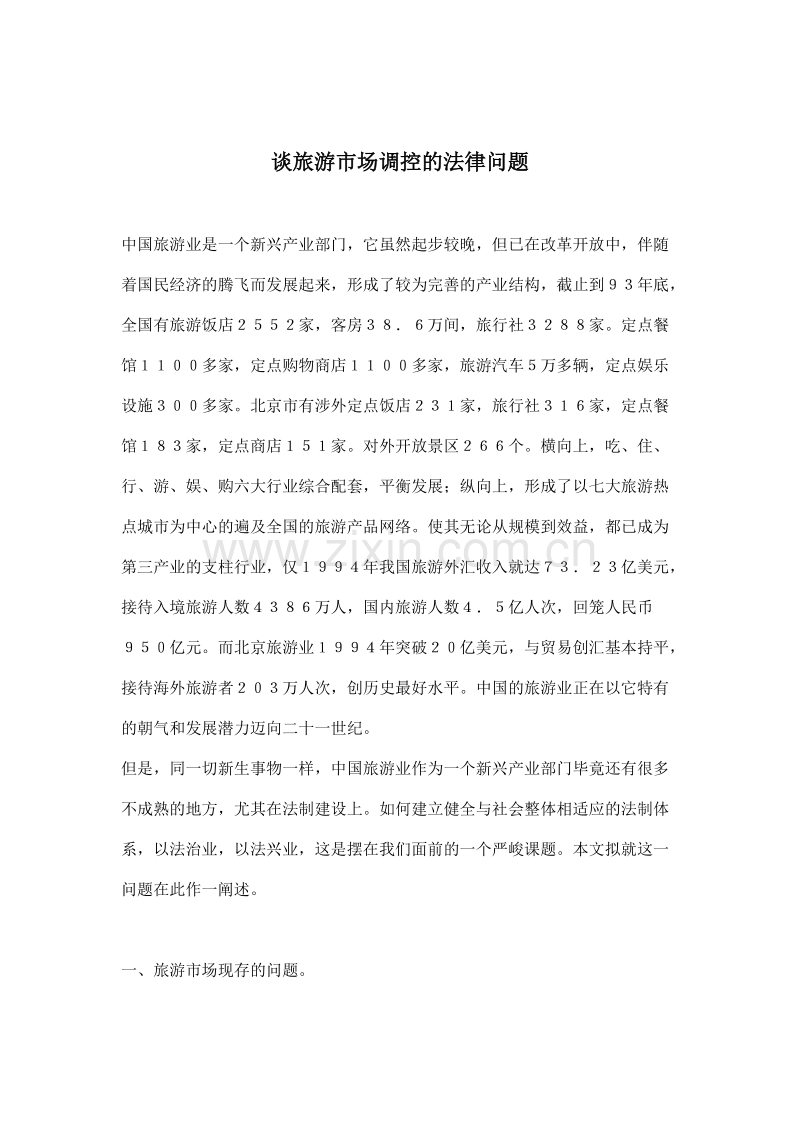 谈旅游市场调控的法律问题

中国旅游业是一个新兴产业部门，它虽然起步较晚，但已在改革开放中，伴随着国民经济的腾飞而发展起来，形成了较为完善的产业结构，截止到９３年底，全国有旅游饭店２５５２家，客房３８．６万间，旅行社３２８８家。定点餐馆１１００多家，定点购物商店１１００多家，旅游汽车５万多辆，定点娱乐设施３００多家。北京市有涉外定点饭店２３１家，旅行社３１６家，定点餐馆１８３家，定点商店１５１家。对外开放景区２６６个。横向上，吃、住、行、游、娱、购六大行业综合配套，平衡发展；纵向上，形成了以七大旅游热点城市为中心的遍及全国的旅游产品网络。使其无论从规模到效益，都已成为第三产业的支柱行业，仅１９９４年我国旅游外汇收入就达７３．２３亿美元，接待入境旅游人数４３８６万人，国内旅游人数４．５亿人次，回笼人民币９５０亿元。而北京旅游业１９９４年突破２０亿美元，与贸易创汇基本持平，接待海外旅游者２０３万人次，创历史最好水平。中国的旅游业正在以它特有的朝气和发展潜力迈向二十一世纪。

但是，同一切新生事物一样，中国旅游业作为一个新兴产业部门毕竟还有很多不成熟的地方，尤其在法制建设上。如何建立健全与社会整体相适应的法制体系，以法治业，以法兴业，这是摆在我们面前的一个严峻课题。本文拟就这一问题在此作一阐述。

一、旅游市场现存的问题。

www.zixin.com.cn